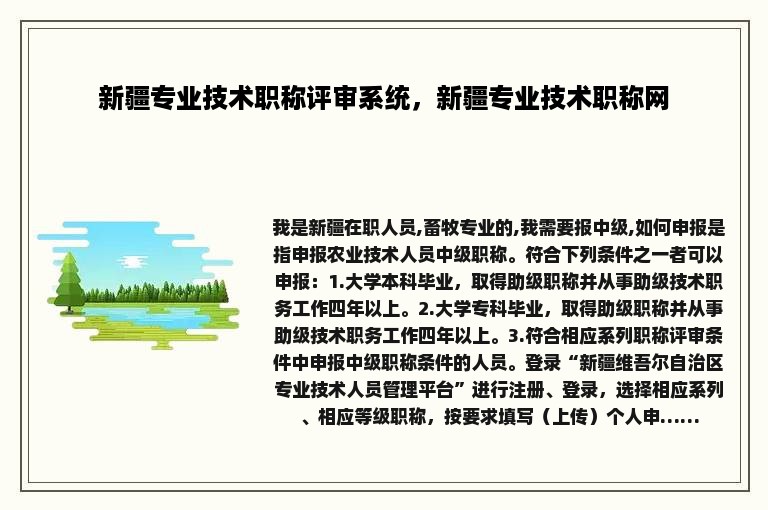 新疆专业技术职称评审系统，新疆专业技术职称网

我是新疆在职人员,畜牧专业的,我需要报中级,如何申报是指申报农业技术人员中级职称。符合下列条件之一者可以申报：1.大学本科毕业，取得助级职称并从事助级技术职务工作四年以上。2.大学专科毕业，取得助级职称并从事助级技术职务工作四年以上。3.符合相应系列职称评审条件中申报中级职称条件的人员。登录“新疆维吾尔自治区专业技术人员管理平台”进行注册、登录，选择相应系列、相应等级职称，按要求填写（上传）个人申……